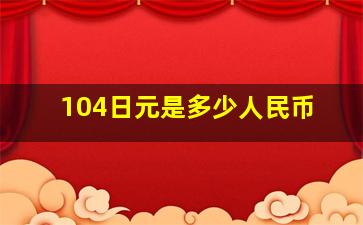 104日元是多少人民币